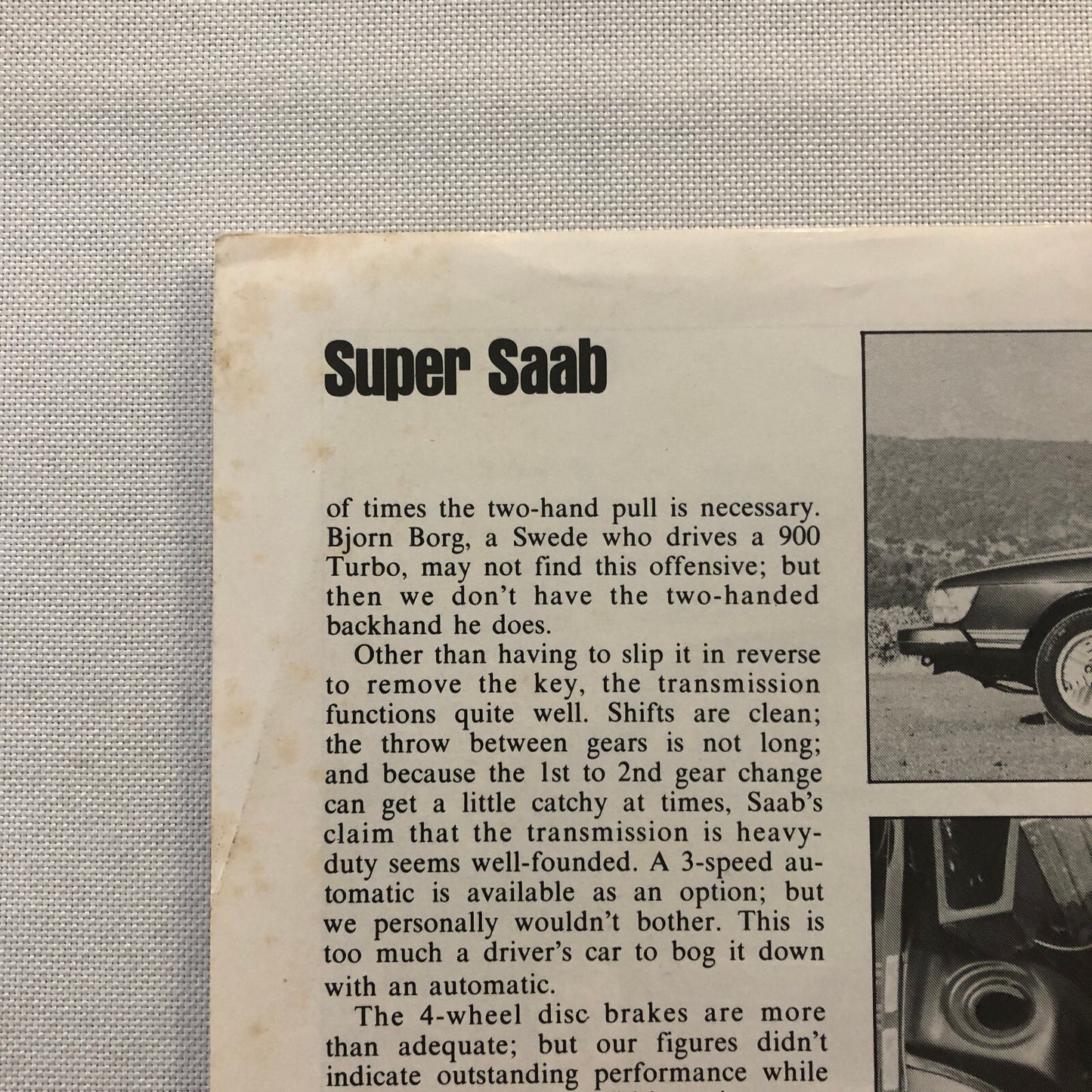 Super Saab

of times the two-hand pull is necessary. Bjorn Borg, a Swede who drives a 900 Turbo, may not find this offensive; but then we don't have the two-handed backhand he does.

Other than having to slip it in reverse to remove the key, the transmission functions quite well. Shifts are clean; the throw between gears is not long; and because the 1st to 2nd gear change can get a little catchy at times, Saab's claim that the transmission is heavy-duty seems well-founded. A 3-speed automatic is available as an option; but we personally wouldn't bother. This is too much a driver's car to bog it down with an automatic.

The 4-wheel disc brakes are more than adequate; but our figures didn't indicate outstanding performance while